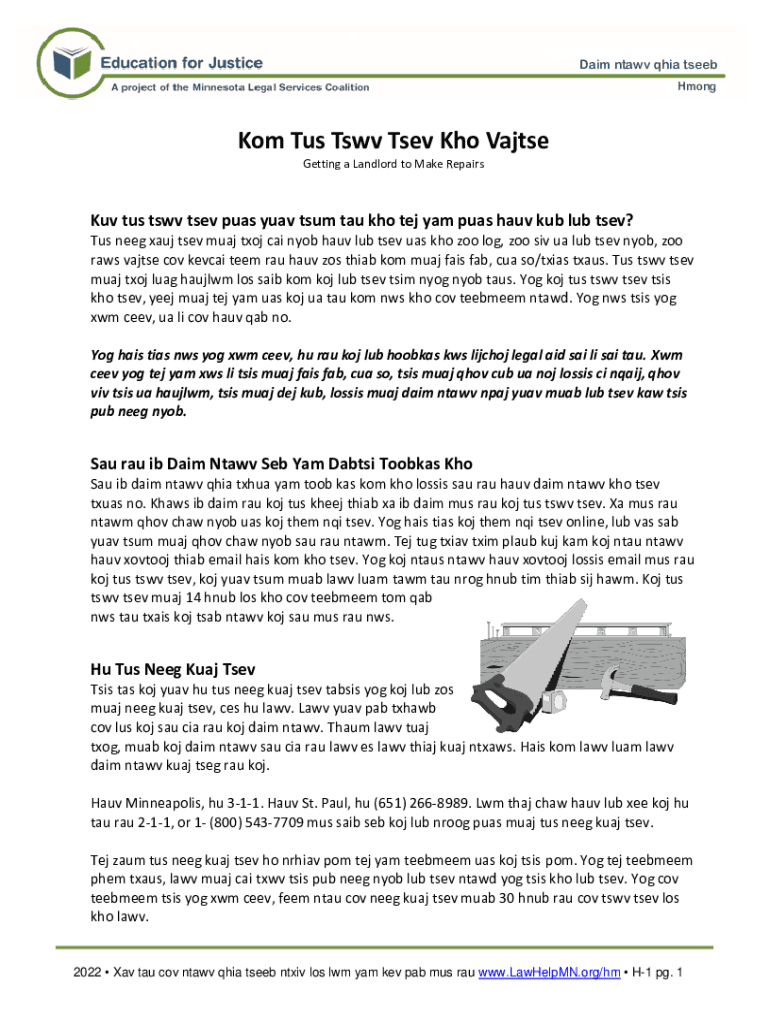 Education for Justice
A project of the Minnesota Legal Services Coalition

Daim ntawv qhia tseeb
Hmong

Kom Tus Tswv Tsev Kho Vajtse
Getting a Landlord to Make Repairs

Kuv tus tswv tsev puas yuav tsum tau kho tej yam puas hauv kub lub tsev?
Tus neeg xauj tsev muaj txoj cai nyob hauv lub tsev uas kho zoo log, zoo siv ua lub tsev nyob, zoo raws vajtse cov kevcai teem rau hauv zos thiab kom muaj fais fab, cua so/txias txaus. Tus tswv tsev muaj txoj luag haujlwm los saib kom koj lub tsev tsim nyog nyob taus. Yog koj tus tswv tsev tsis kho tsev, yeej muaj tej yam uas koj ua tau kom nws kho cov teebmeem ntawd. Yog nws tsis yog xwm ceev, ua li cov hauv qab no.

Yog hais tias nws yog xwm ceev, hu rau koj lub hoobkas kws lijchoj legal aid sai li sai tau. Xwm ceev yog tej yam xws li tsis muaj fais fab, cua so, tsis muaj qhov cub ua noj lossis ci nqaij, qhov viv tsis ua haujlwm, tsis muaj dej kub, lossis muaj daim ntawv npaj yuav muab lub tsev kaw tsis pub neeg nyob.

Sau rau ib Daim Ntawv Seb Yam Dabtsi Toobkas Kho
Sau ib daim ntawv qhia txhua yam toob kas kom kho lossis sau rau hauv daim ntawv kho tsev txuas no. Khaws ib daim rau koj tus kheej thiab xa ib daim mus rau koj tus tswv tsev. Xa mus rau ntawm qhov chaw nyob uas koj them nqi tsev. Yog hais tias koj them nqi tsev online, lub vas sab yuav tsum muaj qhov chaw nyob sau rau ntawm. Tej tug txiav txim plaub kuj kam koj ntau ntawv hauv xovtooj thiab email hais kom kho tsev. Yog koj ntaus ntawv hauv xovtooj lossis email mus rau koj tus tswv tsev, koj yuav tsum muab lawv luam tawm tau nrog hnub tim thiab sij hawm. Koj tus tswv tsev muaj 14 hnub los kho cov teebmeem tom qab nws tau txais koj tsab ntawv koj sau mus rau nws.

Hu Tus Neeg Kuaj Tsev
Tsis tas koj yuav hu tus neeg kuaj tsev tabsis yog koj lub zos muaj neeg kuaj tsev, ces hu lawv. Lawv yuav pab txhawb cov lus koj sau cia rau koj daim ntawv. Thaum lawv tuaj txog, muab koj daim ntawv sau cia rau lawv es lawv thiaj kuaj ntxaws. Hais kom lawv luam lawv daim ntawv kuaj tseg rau koj.

Hauv Minneapolis, hu 3-1-1. Hauv St. Paul, hu (651) 266-8989. Lwm thaj chaw hauv lub xee koj hu tau rau 2-1-1, or 1- (800) 543-7709 mus saib seb koj lub nroog puas muaj tus neeg kuaj tsev.

Tej zaum tus neeg kuaj tsev ho nrhiav pom tej yam teebmeem uas koj tsis pom. Yog tej teebmeem phem txaus, lawv muaj cai txwv tsis pub neeg nyob lub tsev ntawd yog tsis kho lub tsev. Yog cov teebmeem tsis yog xwm ceev, feem ntau cov neeg kuaj tsev muab 30 hnub rau cov tswv tsev los kho lawv.

2022 • Xav tau cov ntawv qhia tseeb ntxiv los lwm yam kev pab mus rau www.LawHelpMN.org/hm • H-1 pg. 1